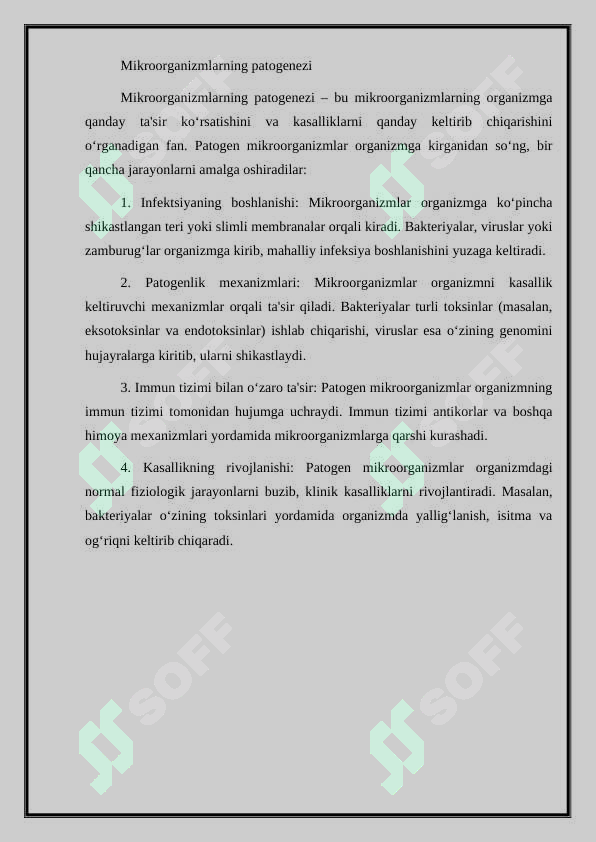 Mikroorganizmlarning patogenezi

Mikroorganizmlarning patogenezi – bu mikroorganizmlarning organizmga qanday ta'sir ko‘rsatishini va kasalliklarni qanday keltirib chiqarishini o‘rganadigan fan. Patogen mikroorganizmlar organizmga kirganidan so‘ng, bir qancha jarayonlarni amalga oshiradilar:

1. Infektsiyaning boshlanishi: Mikroorganizmlar organizmga ko‘pincha shikastlangan teri yoki slimli membranalar orqali kiradi. Bakteriyalar, viruslar yoki zamburug‘lar organizmga kirib, mahalliy infeksiya boshlanishini yuzaga keltiradi.

2. Patogenlik mexanizmlari: Mikroorganizmlar organizmni kasallik keltiruvchi mexanizmlar orqali ta'sir qiladi. Bakteriyalar turli toksinlar (masalan, eksotoksinlar va endotoksinlar) ishlab chiqarishi, viruslar esa o‘zining genomini hujayralarga kiritib, ularni shikastlaydi.

3. Immun tizimi bilan o‘zaro ta'sir: Patogen mikroorganizmlar organizmning immun tizimi tomonidan hujumga uchraydi. Immun tizimi antikorlar va boshqa himoya mexanizmlari yordamida mikroorganizmlarga qarshi kurashadi.

4. Kasallikning rivojlanishi: Patogen mikroorganizmlar organizmdagi normal fiziologik jarayonlarni buzib, klinik kasalliklarni rivojlantiradi. Masalan, bakteriyalar o‘zining toksinlari yordamida organizmda yallig‘lanish, isitma va og‘riqni keltirib chiqaradi.

SOFF SOFF SOFF SOFF SOFF SOFF